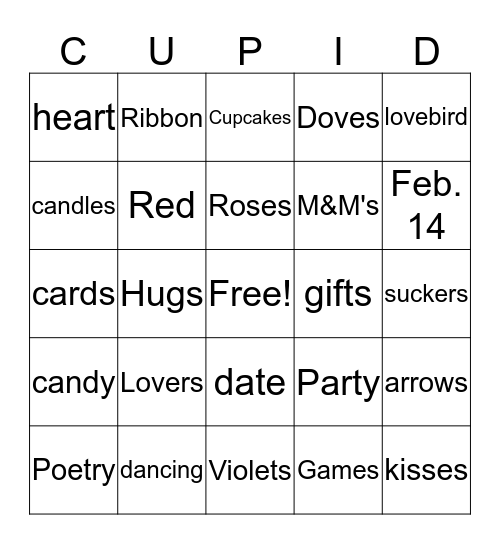 | C | U | P | I | D |
|---|---|---|---|---|
| heart | Ribbon | Cupcakes | Doves | lovebird |
| candles | Red | Roses | M&M's | Feb. 14 |
| cards | Hugs | Free! | gifts | suckers |
| candy | Lovers | date | Party | arrows |
| Poetry | dancing | Violets | Games | kisses |